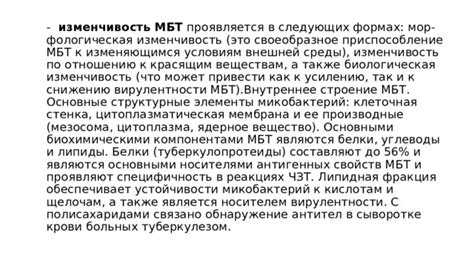 - изменчивость МБТ проявляется в следующих формах: морфологическая изменчивость (это своеобразное приспособление МБТ к изменяющимся условиям внешней среды), изменчивость по отношению к красящим веществам, а также биологическая изменчивость (что может привести как к усилению, так и к снижению вирулентности МБТ).Внутреннее строение МБТ. Основные структурные элементы микобактерий: клеточная стенка, цитоплазматическая мембрана и ее производные (мезосома, цитоплазма, ядерное вещество). Основными биохимическими компонентами МБТ являются белки, углеводы и липиды. Белки (туберкулопротеиды) составляют до 56% и являются основными носителями антигенных свойств МБТ и проявляют специфичность в реакциях ЧЗТ. Липидная фракция обеспечивает устойчивости микобактерий к кислотам и щелочам, а также является носителем вирулентности. С полисахаридами связано обнаружение антител в сыворотке крови больных туберкулезом.